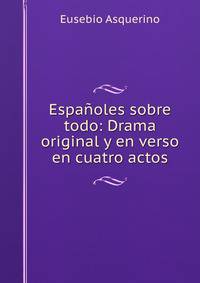 Eusebio Asquerino

Españoles sobre todo: Drama original y en verso en cuatro actos